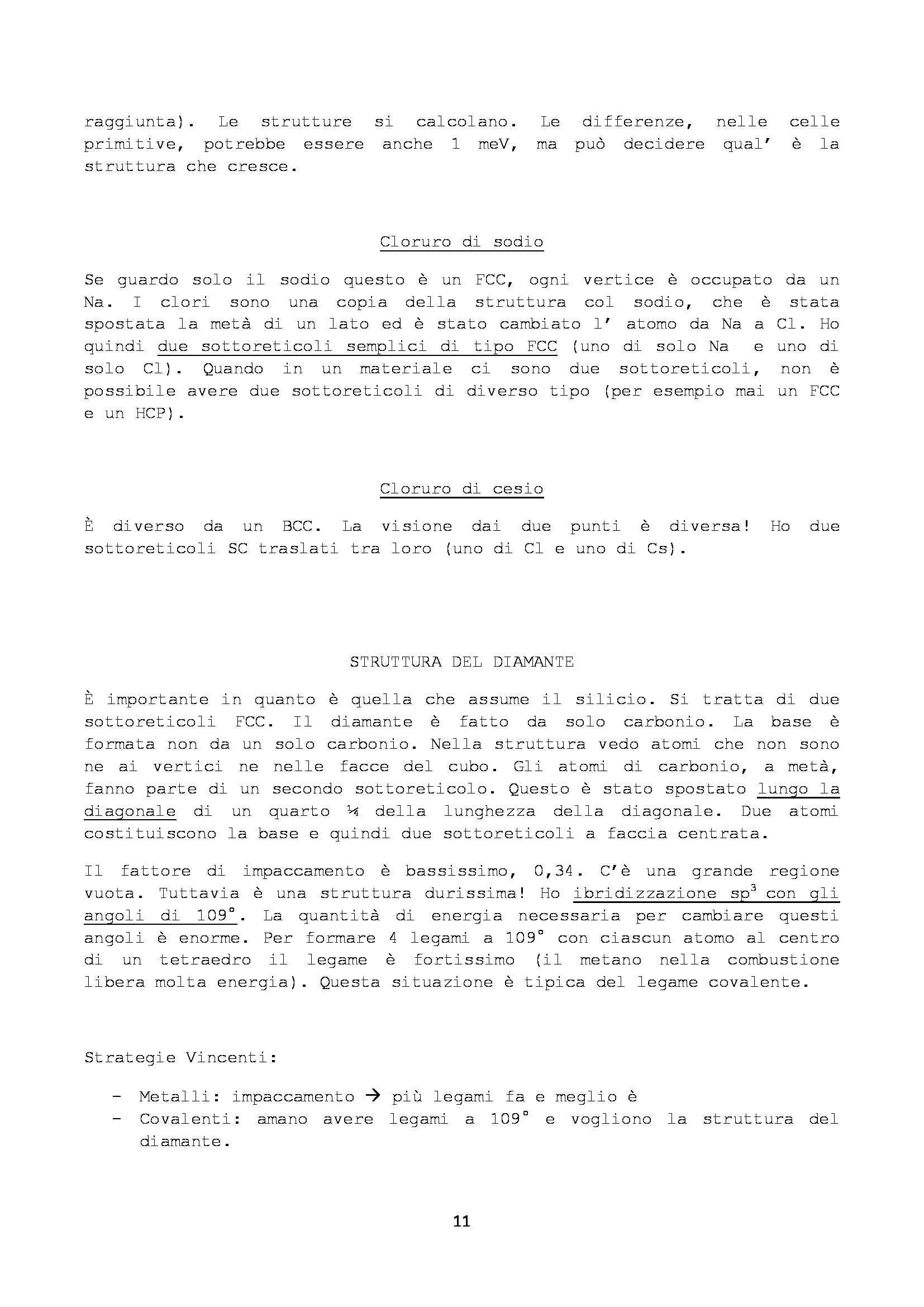 raggiunta). Le strutture si calcolano. Le differenze, nelle celle primitive, potrebbe essere anche 1 meV, ma può decidere qual' è la struttura che cresce.

Cloruro di sodio

Se guardo solo il sodio questo è un FCC, ogni vertice è occupato da un Na. I clori sono una copia della struttura col sodio, che è stata spostata la metà di un lato ed è stato cambiato l' atomo da Na a Cl. Ho quindi due sottoreticoli semplici di tipo FCC (uno di solo Na e uno di solo Cl). Quando in un materiale ci sono due sottoreticoli, non è possibile avere due sottoreticoli di diverso tipo (per esempio mai un FCC e un HCP).

Cloruro di cesio

È diverso da un BCC. La visione dai due punti è diversa! Ho due sottoreticoli SC traslati tra loro (uno di Cl e uno di Cs).

STRUTTURA DEL DIAMANTE

È importante in quanto è quella che assume il silicio. Si tratta di due sottoreticoli FCC. Il diamante è fatto da solo carbonio. La base è formata non da un solo carbonio. Nella struttura vedo atomi che non sono ne ai vertici ne nelle facce del cubo. Gli atomi di carbonio, a metà, fanno parte di un secondo sottoreticolo. Questo è stato spostato lungo la diagonale di un quarto ¼ della lunghezza della diagonale. Due atomi costituiscono la base e quindi due sottoreticoli a faccia centrata.

Il fattore di impaccamento è bassissimo, 0,34. C'è una grande regione vuota. Tuttavia è una struttura durissima! Ho ibridizzazione $sp^3$ con gli angoli di 109°. La quantità di energia necessaria per cambiare questi angoli è enorme. Per formare 4 legami a 109° con ciascun atomo al centro di un tetraedro il legame è fortissimo (il metano nella combustione libera molta energia). Questa situazione è tipica del legame covalente.

Strategie Vincenti:

- Metalli: impaccamento → più legami fa e meglio è
- Covalenti: amano avere legami a 109° e vogliono la struttura del diamante.

11